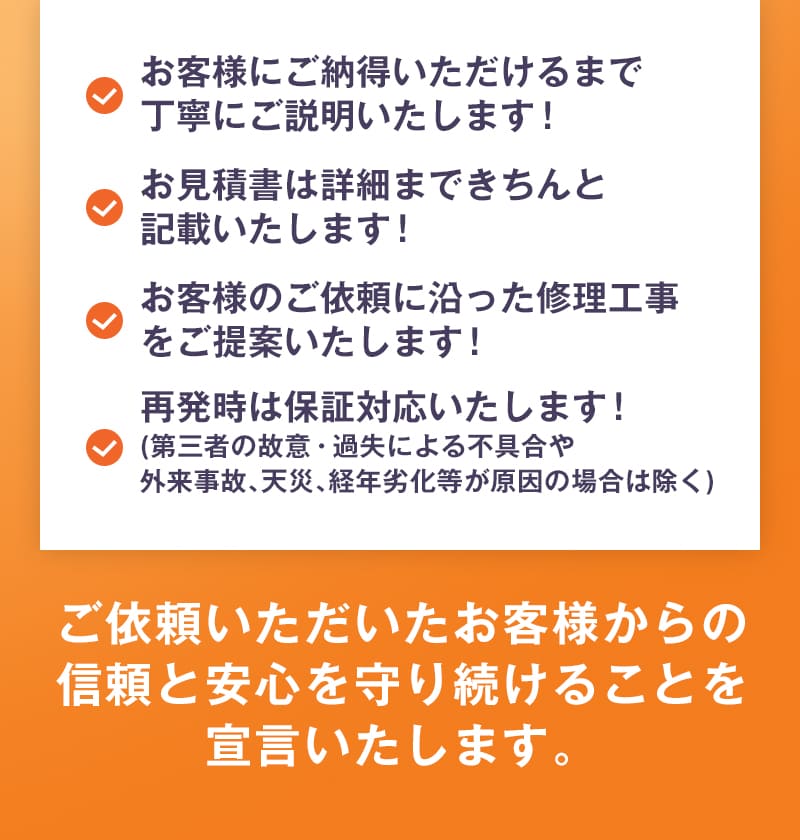 お客様にご納得いただけるまで丁寧にご説明いたします！

お見積書は詳細まできちんと記載いたします！

お客様のご依頼に沿った修理工事をご提案いたします！

再発時は保証対応いたします！
(第三者の故意・過失による不具合や外来事故、天災、経年劣化等が原因の場合は除く)

ご依頼いただいたお客様からの信頼と安心を守り続けることを宣言いたします。